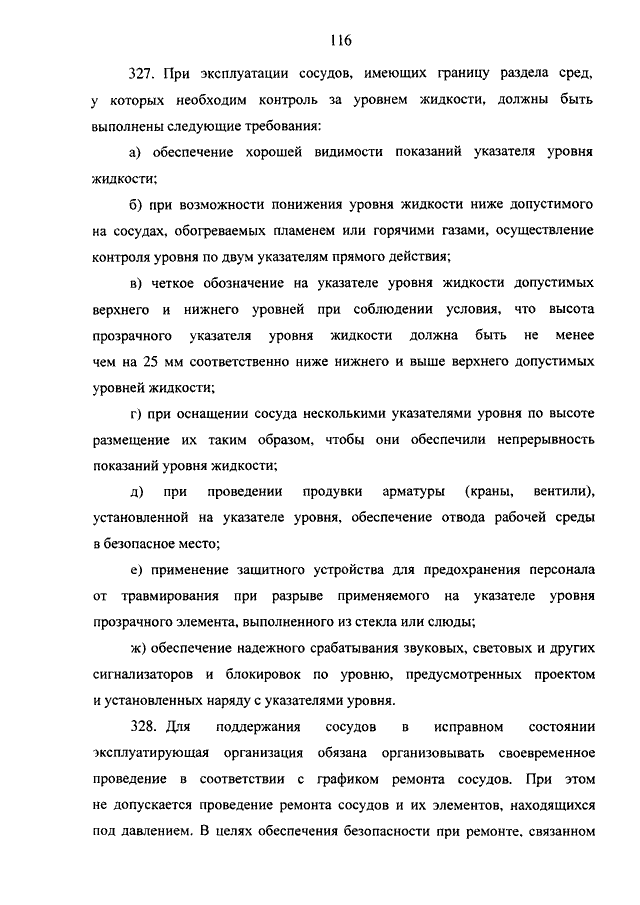 116

327. При эксплуатации сосудов, имеющих границу раздела сред, у которых необходим контроль за уровнем жидкости, должны быть выполнены следующие требования:

а) обеспечение хорошей видимости показаний указателя уровня жидкости;

б) при возможности понижения уровня жидкости ниже допустимого на сосудах, обогреваемых пламенем или горячими газами, осуществление контроля уровня по двум указателям прямого действия;

в) четкое обозначение на указателе уровня жидкости допустимых верхнего и нижнего уровней при соблюдении условия, что высота прозрачного указателя уровня жидкости должна быть не менее чем на 25 мм соответственно ниже нижнего и выше верхнего допустимых уровней жидкости;

г) при оснащении сосуда несколькими указателями уровня по высоте размещение их таким образом, чтобы они обеспечили непрерывность показаний уровня жидкости;

д) при проведении продувки арматуры (краны, вентили), установленной на указателе уровня, обеспечение отвода рабочей среды в безопасное место;

е) применение защитного устройства для предохранения персонала от травмирования при разрыве применяемого на указателе уровня прозрачного элемента, выполненного из стекла или слюды;

ж) обеспечение надежного срабатывания звуковых, световых и других сигнализаторов и блокировок по уровню, предусмотренных проектом и установленных наряду с указателями уровня.

328. Для поддержания сосудов в исправном состоянии эксплуатирующая организация обязана организовывать своевременное проведение в соответствии с графиком ремонта сосудов. При этом не допускается проведение ремонта сосудов и их элементов, находящихся под давлением. В целях обеспечения безопасности при ремонте, связанном